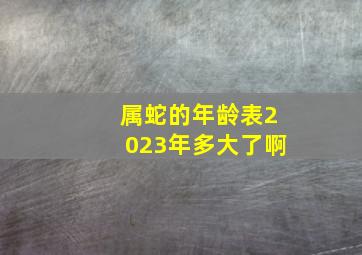 属蛇的年龄表2023年多大了啊